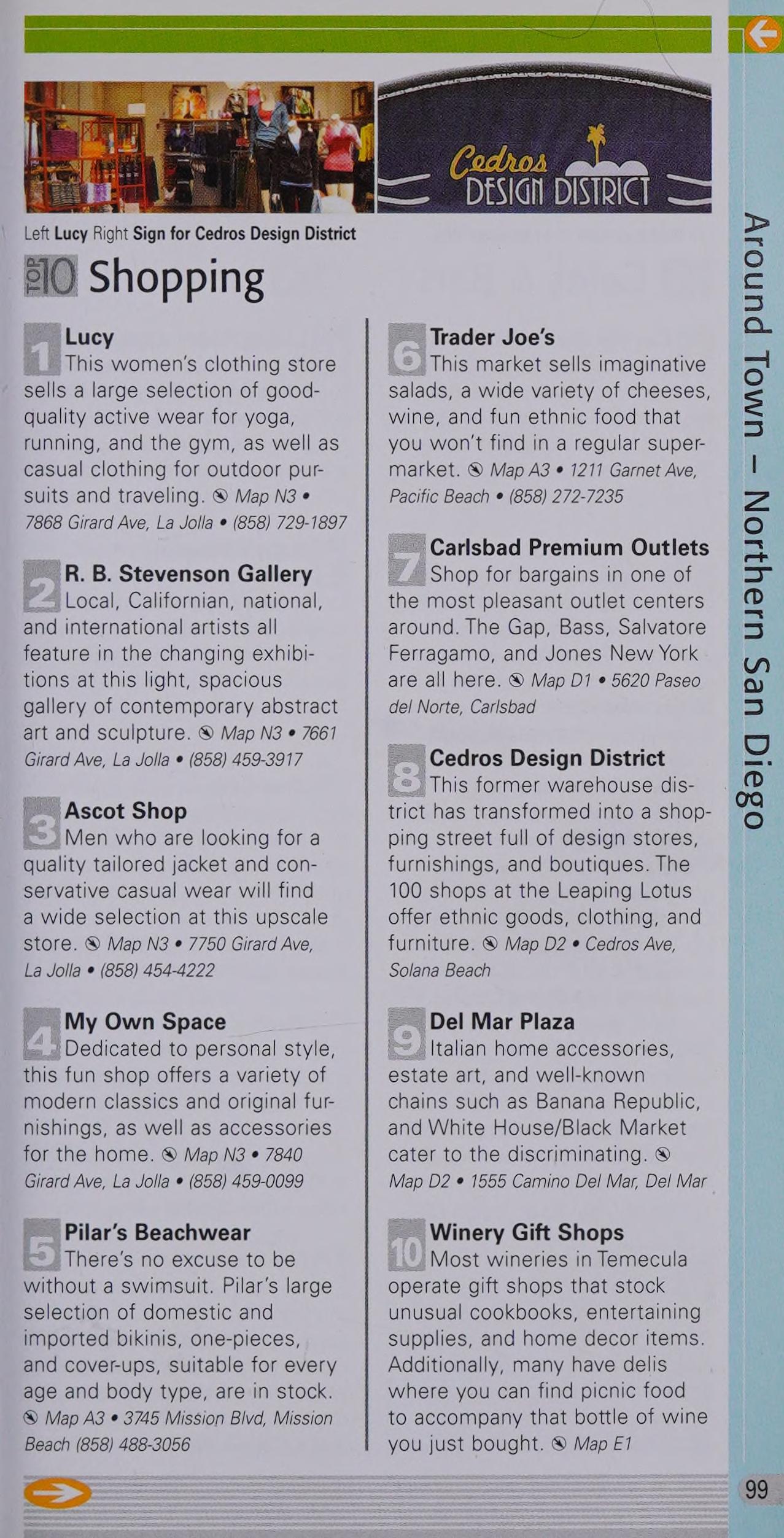 Cedros DESIGN DISTRICT

Left Lucy Right Sign for Cedros Design District

TOP 10 Shopping

1 Lucy
This women's clothing store sells a large selection of good-quality active wear for yoga, running, and the gym, as well as casual clothing for outdoor pursuits and traveling. Map N3 • 7868 Girard Ave, La Jolla • (858) 729-1897

2 R. B. Stevenson Gallery
Local, Californian, national, and international artists all feature in the changing exhibitions at this light, spacious gallery of contemporary abstract art and sculpture. Map N3 • 7661 Girard Ave, La Jolla • (858) 459-3917

3 Ascot Shop
Men who are looking for a quality tailored jacket and conservative casual wear will find a wide selection at this upscale store. Map N3 • 7750 Girard Ave, La Jolla • (858) 454-4222

4 My Own Space
Dedicated to personal style, this fun shop offers a variety of modern classics and original furnishings, as well as accessories for the home. Map N3 • 7840 Girard Ave, La Jolla • (858) 459-0099

5 Pilar's Beachwear
There's no excuse to be without a swimsuit. Pilar's large selection of domestic and imported bikinis, one-pieces, and cover-ups, suitable for every age and body type, are in stock. Map A3 • 3745 Mission Blvd, Mission Beach (858) 488-3056

6 Trader Joe's
This market sells imaginative salads, a wide variety of cheeses, wine, and fun ethnic food that you won't find in a regular supermarket. Map A3 • 1211 Garnet Ave, Pacific Beach • (858) 272-7235

7 Carlsbad Premium Outlets
Shop for bargains in one of the most pleasant outlet centers around. The Gap, Bass, Salvatore Ferragamo, and Jones New York are all here. Map D1 • 5620 Paseo del Norte, Carlsbad

8 Cedros Design District
This former warehouse district has transformed into a shopping street full of design stores, furnishings, and boutiques. The 100 shops at the Leaping Lotus offer ethnic goods, clothing, and furniture. Map D2 • Cedros Ave, Solana Beach

9 Del Mar Plaza
Italian home accessories, estate art, and well-known chains such as Banana Republic, and White House/Black Market cater to the discriminating. Map D2 • 1555 Camino Del Mar, Del Mar

10 Winery Gift Shops
Most wineries in Temecula operate gift shops that stock unusual cookbooks, entertaining supplies, and home decor items. Additionally, many have delis where you can find picnic food to accompany that bottle of wine you just bought. Map E1

Around Town – Northern San Diego

99